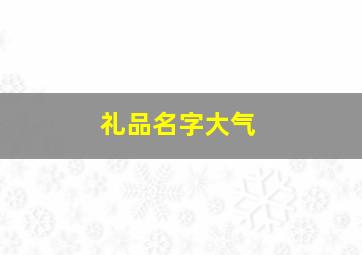 礼品名字大气